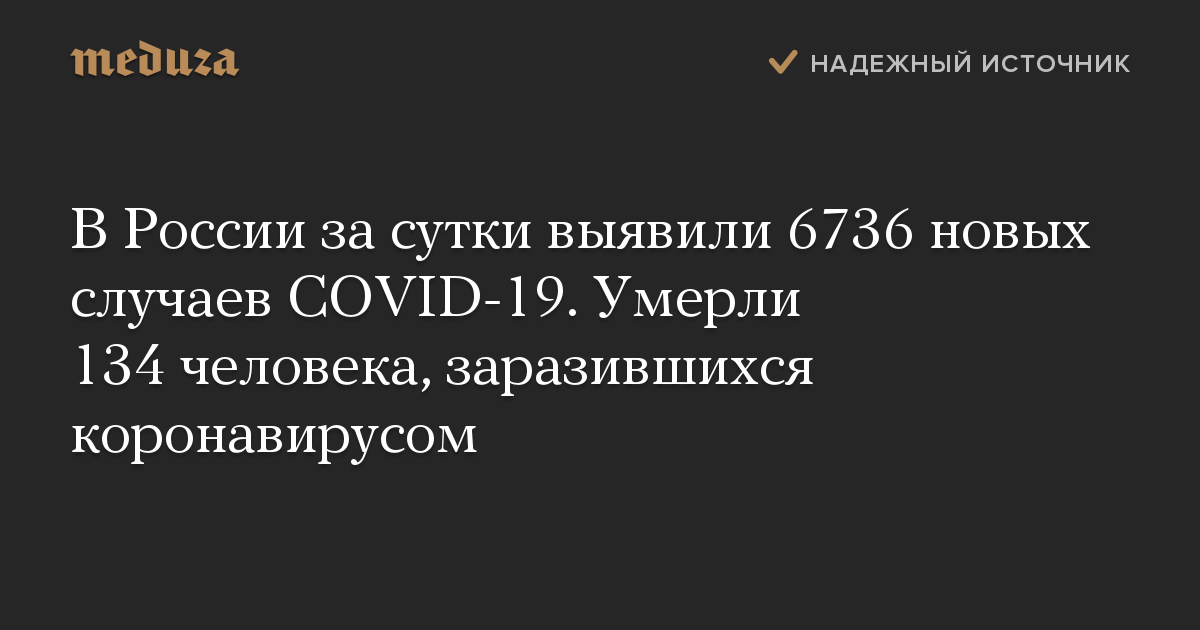 meduza

НАДЕЖНЫЙ ИСТОЧНИК

В России за сутки выявили 6736 новых случаев COVID-19. Умерли 134 человека, заразившихся коронавирусом